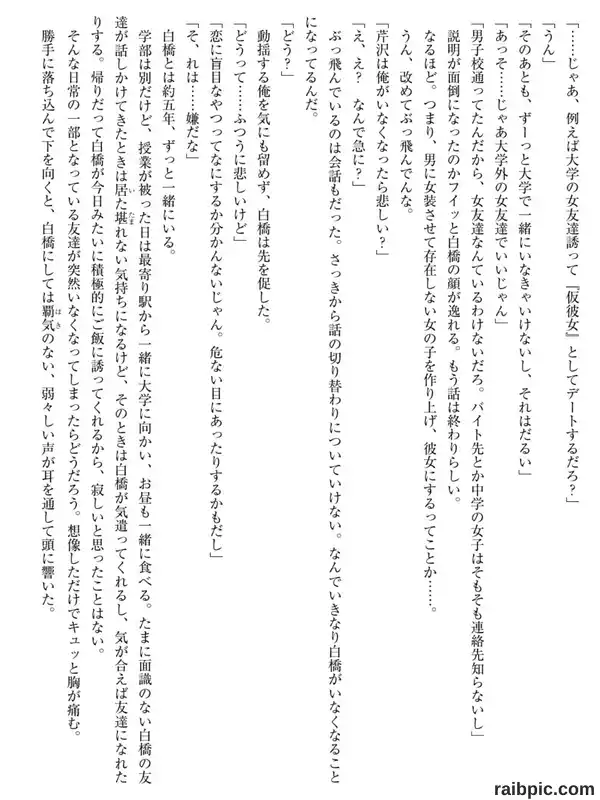 「……じゃあ、例えば大学の女友達誘って『仮彼女』としてデートするだろ？」

「うん」

「そのあとも、ずーっと大学で一緒にいなきゃいけないし、それはだるい」

「あっそ……じゃあ大学外の女友達でいいじゃん」

「男子校通ってたんだから、女友達なんているわけないだろ。バイト先とか中学の女子はそもそも連絡先知らないし」

説明が面倒になったのかフイッと白橋の顔が逸れる。もう話は終わりらしい。

なるほど。つまり、男に女装させて存在しない女の子を作り上げ、彼女にするってことか……。

うん、改めてぶっ飛んでんな。

「芹沢は俺がいなくなったら悲しい？」

「え、え？　なんで急に？」

ぶっ飛んでいるのは会話もだった。さっきから話の切り替わりについていけない。なんでいきなり白橋がいなくなることになってるんだ。

「どう？」

動揺する俺を気にも留めず、白橋は先を促した。

「どうって……ふつうに悲しいけど」

「恋に盲目なやつってなにするか分かんないじゃん。危ない目にあったりするかもだし」

「そ、れは……嫌だな」

白橋とは約五年、ずっと一緒にいる。

学部は別だけど、授業が被った日は最寄り駅から一緒に大学に向かい、お昼も一緒に食べる。たまに面識のない白橋の友達が話しかけてきたときは居た堪れない気持ちになるけど、そのときは白橋が気遣ってくれるし、気が合えば友達になれたりする。帰りだって白橋が今日みたいに積極的にご飯に誘ってくれるから、寂しいと思ったことはない。

そんな日常の一部となっている友達が突然いなくなってしまったらどうだろう。想像しただけでキュッと胸が痛む。

勝手に落ち込んで下を向くと、白橋にしては覇気のない、弱々しい声が耳を通して頭に響いた。

raibpic.com